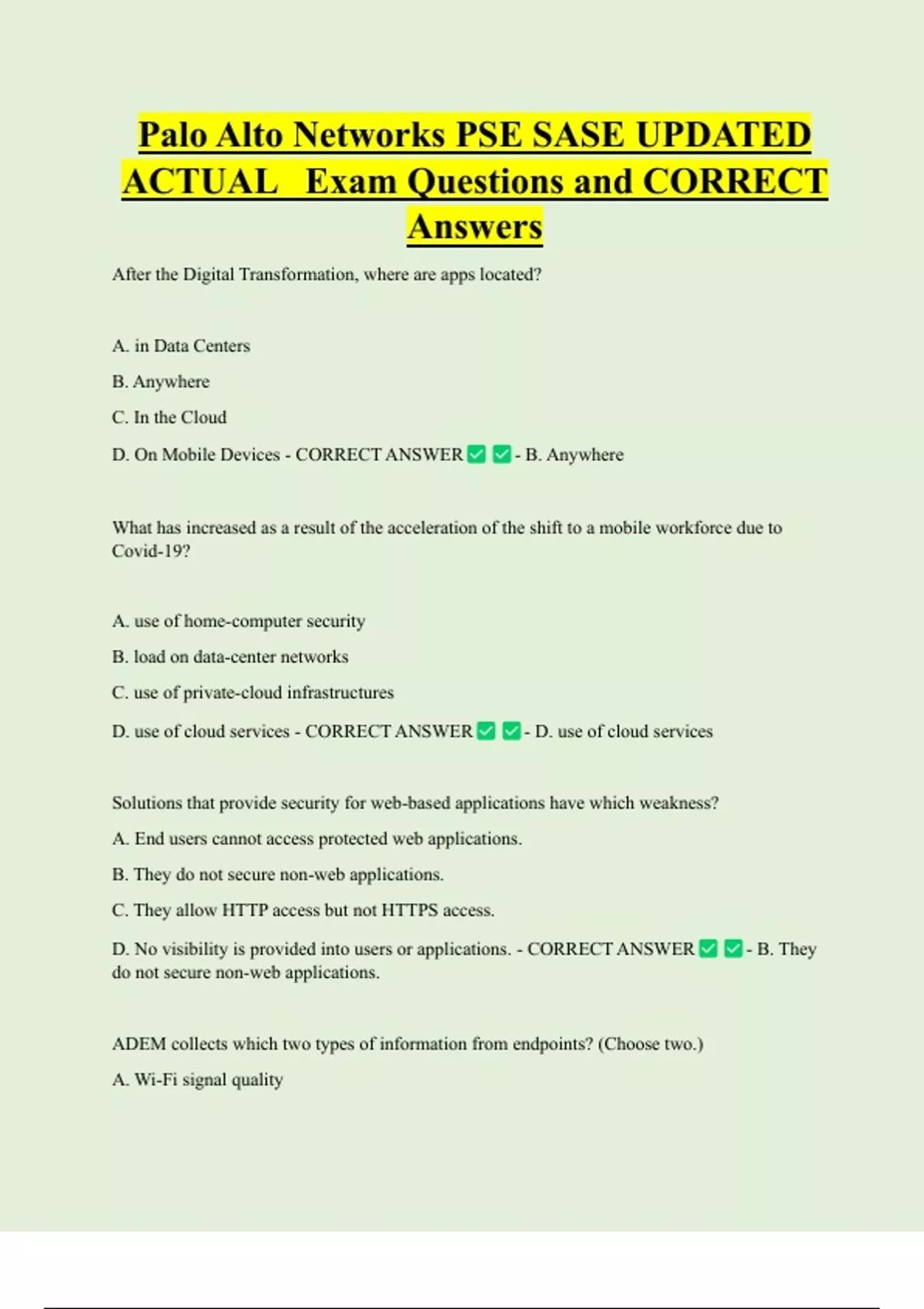 Palo Alto Networks PSE SASE UPDATED ACTUAL Exam Questions and CORRECT Answers

After the Digital Transformation, where are apps located?

A. in Data Centers

B. Anywhere

C. In the Cloud

D. On Mobile Devices - CORRECT ANSWER ✅✅ - B. Anywhere

What has increased as a result of the acceleration of the shift to a mobile workforce due to Covid-19?

A. use of home-computer security

B. load on data-center networks

C. use of private-cloud infrastructures

D. use of cloud services - CORRECT ANSWER ✅✅ - D. use of cloud services

Solutions that provide security for web-based applications have which weakness?

A. End users cannot access protected web applications.

B. They do not secure non-web applications.

C. They allow HTTP access but not HTTPS access.

D. No visibility is provided into users or applications. - CORRECT ANSWER ✅✅ - B. They do not secure non-web applications.

ADEM collects which two types of information from endpoints? (Choose two.)

A. Wi-Fi signal quality